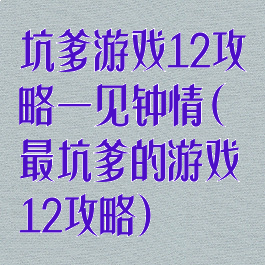 坑爹游戏12攻略一见钟情(最坑爹的游戏12攻略)